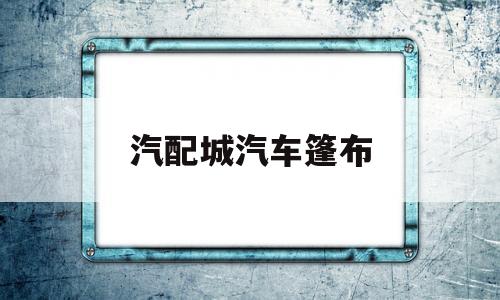 汽配城汽车篷布